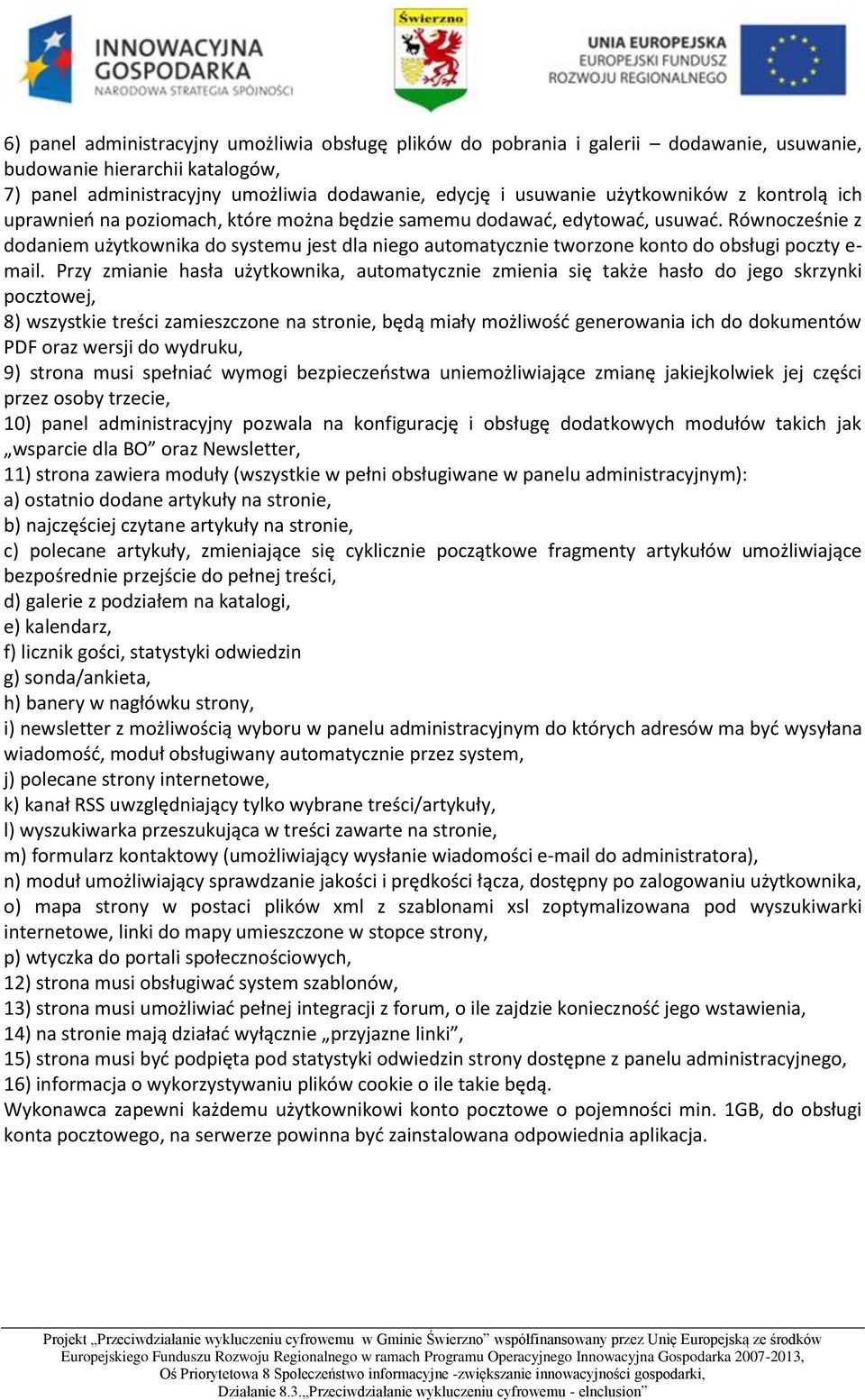 INNOWACYJNA GOSPODARKA
NARODOWA STRATEGIA SPÓJNOŚCI

Świerzno

UNIA EUROPEJSKA
EUROPEJSKI FUNDUSZ ROZWOJU REGIONALNEGO

6) panel administracyjny umożliwia obsługę plików do pobrania i galerii – dodawanie, usuwanie, budowanie hierarchii katalogów,
7) panel administracyjny umożliwia dodawanie, edycję i usuwanie użytkowników z kontrolą ich uprawnień na poziomach, które można będzie samemu dodawać, edytować, usuwać. Równocześnie z dodaniem użytkownika do systemu jest dla niego automatycznie tworzone konto do obsługi poczty e-mail. Przy zmianie hasła użytkownika, automatycznie zmienia się także hasło do jego skrzynki pocztowej,
8) wszystkie treści zamieszczone na stronie, będą miały możliwość generowania ich do dokumentów PDF oraz wersji do wydruku,
9) strona musi spełniać wymogi bezpieczeństwa uniemożliwiające zmianę jakiejkolwiek jej części przez osoby trzecie,
10) panel administracyjny pozwala na konfigurację i obsługę dodatkowych modułów takich jak „wsparcie dla BO” oraz Newsletter,
11) strona zawiera moduły (wszystkie w pełni obsługiwane w panelu administracyjnym):
a) ostatnio dodane artykuły na stronie,
b) najczęściej czytane artykuły na stronie,
c) polecane artykuły, zmieniające się cyklicznie początkowe fragmenty artykułów umożliwiające bezpośrednie przejście do pełnej treści,
d) galerie z podziałem na katalogi,
e) kalendarz,
f) licznik gości, statystyki odwiedzin
g) sonda/ankieta,
h) banery w nagłówku strony,
i) newsletter z możliwością wyboru w panelu administracyjnym do których adresów ma być wysyłana wiadomość, moduł obsługiwany automatycznie przez system,
j) polecane strony internetowe,
k) kanał RSS uwzględniający tylko wybrane treści/artykuły,
l) wyszukiwarka przeszukująca w treści zawarte na stronie,
m) formularz kontaktowy (umożliwiający wysłanie wiadomości e-mail do administratora),
n) moduł umożliwiający sprawdzanie jakości i prędkości łącza, dostępny po zalogowaniu użytkownika,
o) mapa strony w postaci plików xml z szablonami xsl zoptymalizowana pod wyszukiwarki internetowe, linki do mapy umieszczone w stopce strony,
p) wtyczka do portali społecznościowych,
12) strona musi obsługiwać system szablonów,
13) strona musi umożliwiać pełnej integracji z forum, o ile zajdzie konieczność jego wstawienia,
14) na stronie mają działać wyłącznie „przyjazne linki”,
15) strona musi być podpięta pod statystyki odwiedzin strony dostępne z panelu administracyjnego,
16) informacja o wykorzystywaniu plików cookie o ile takie będą.
Wykonawca zapewni każdemu użytkownikowi konto pocztowe o pojemności min. 1GB, do obsługi konta pocztowego, na serwerze powinna być zainstalowana odpowiednia aplikacja.

Projekt „Przeciwdziałanie wykluczeniu cyfrowemu w Gminie Świerzno” współfinansowany przez Unię Europejską ze środków Europejskiego Funduszu Rozwoju Regionalnego w ramach Programu Operacyjnego Innowacyjna Gospodarka 2007-2013, Oś Priorytetowa 8 Społeczeństwo informacyjne -zwiększanie innowacyjności gospodarki, Działanie 8.3.„Przeciwdziałanie wykluczeniu cyfrowemu - eInclusion”